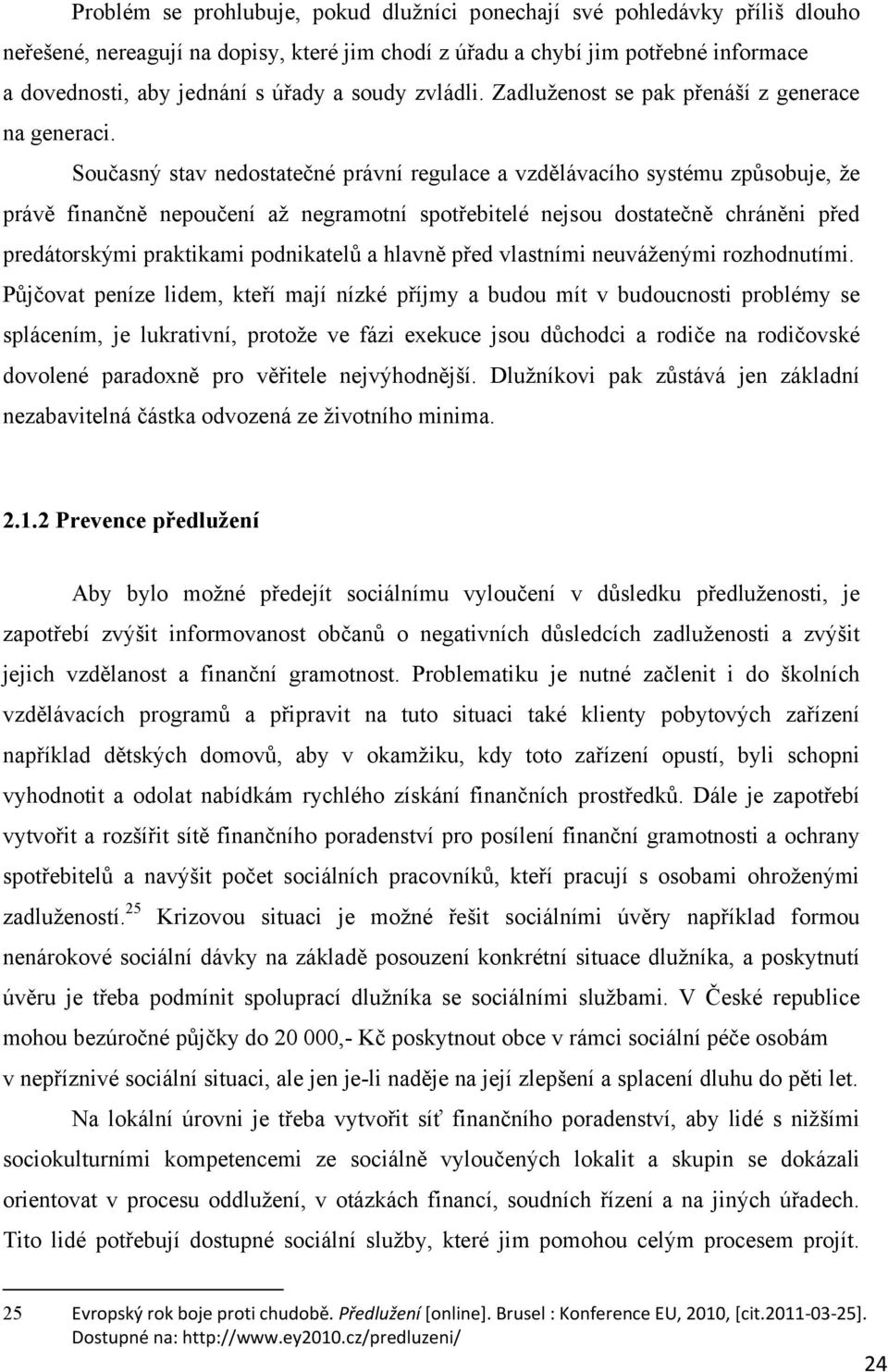 Problém se prohlubuje, pokud dlužníci ponechají své pohledávky příliš dlouho neřešené, nereagují na dopisy, které jim chodí z úřadu a chybí jim potřebné informace a dovednosti, aby jednání s úřady a soudy zvládli. Zadluženost se pak přenáší z generace na generaci.

Současný stav nedostatečné právní regulace a vzdělávacího systému způsobuje, že právě finančně nepoučení až negramotní spotřebitelé nejsou dostatečně chráněni před predátorskými praktikami podnikatelů a hlavně před vlastními neuváženými rozhodnutími. Půjčovat peníze lidem, kteří mají nízké příjmy a budou mít v budoucnosti problémy se splácením, je lukrativní, protože ve fázi exekuce jsou důchodci a rodiče na rodičovské dovolené paradoxně pro věřitele nejvýhodnější. Dlužníkovi pak zůstává jen základní nezabavitelná částka odvozená ze životního minima.

2.1.2 Prevence předlužení

Aby bylo možné předejít sociálnímu vyloučení v důsledku předluženosti, je zapotřebí zvýšit informovanost občanů o negativních důsledcích zadluženosti a zvýšit jejich vzdělanost a finanční gramotnost. Problematiku je nutné začlenit i do školních vzdělávacích programů a připravit na tuto situaci také klienty pobytových zařízení například dětských domovů, aby v okamžiku, kdy toto zařízení opustí, byli schopni vyhodnotit a odolat nabídkám rychlého získání finančních prostředků. Dále je zapotřebí vytvořit a rozšířit sítě finančního poradenství pro posílení finanční gramotnosti a ochrany spotřebitelů a navýšit počet sociálních pracovníků, kteří pracují s osobami ohroženými zadlužeností.$^{25}$ Krizovou situaci je možné řešit sociálními úvěry například formou nenárokové sociální dávky na základě posouzení konkrétní situace dlužníka, a poskytnutí úvěru je třeba podmínit spoluprací dlužníka se sociálními službami. V České republice mohou bezúročné půjčky do 20 000,- Kč poskytnout obce v rámci sociální péče osobám v nepříznivé sociální situaci, ale jen je-li naděje na její zlepšení a splacení dluhu do pěti let.

Na lokální úrovni je třeba vytvořit síť finančního poradenství, aby lidé s nižšími sociokulturními kompetencemi ze sociálně vyloučených lokalit a skupin se dokázali orientovat v procesu oddlužení, v otázkách financí, soudních řízení a na jiných úřadech. Tito lidé potřebují dostupné sociální služby, které jim pomohou celým procesem projít.

25 Evropský rok boje proti chudobě. Předlužení [online]. Brusel : Konference EU, 2010, [cit.2011-03-25]. Dostupné na: http://www.ey2010.cz/predluzeni/

24